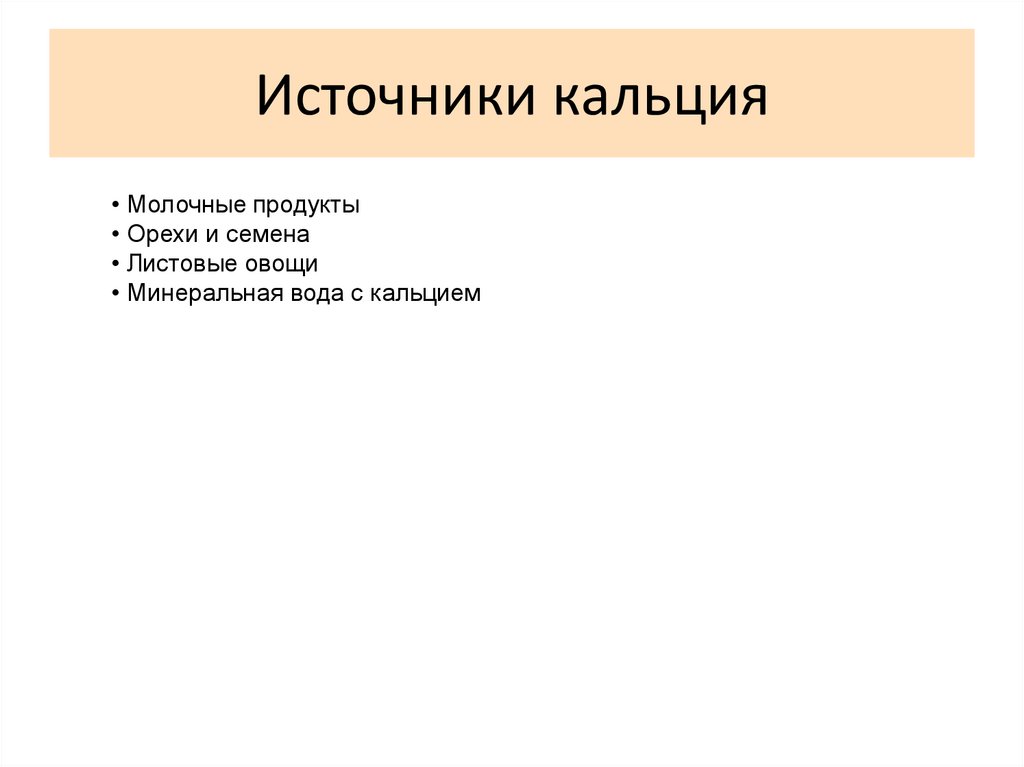 Источники кальция

• Молочные продукты
• Орехи и семена
• Листовые овощи
• Минеральная вода с кальцием